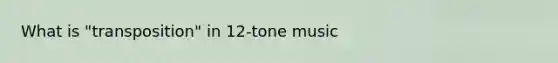 What is "transposition" in 12-tone music